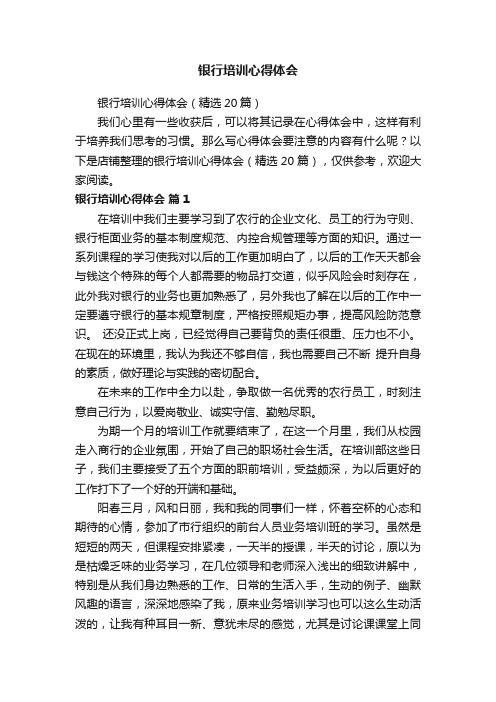 银行培训心得体会

银行培训心得体会（精选20篇）

我们心里有一些收获后，可以将其记录在心得体会中，这样有利于培养我们思考的习惯。那么写心得体会要注意的内容有什么呢？以下是店铺整理的银行培训心得体会（精选20篇），仅供参考，欢迎大家阅读。

银行培训心得体会 篇1

在培训中我们主要学习到了农行的企业文化、员工的行为守则、银行柜面业务的基本制度规范、内控合规管理等方面的知识。通过一系列课程的学习使我对以后的工作更加明白了，以后的工作天天都会与钱这个特殊的每个人都需要的物品打交道，似乎风险会时刻存在，此外我对银行的业务也更加熟悉了，另外我也了解在以后的工作中一定要遵守银行的基本规章制度，严格按照规矩办事，提高风险防范意识。 还没正式上岗，已经觉得自己要背负的责任很重、压力也不小。在现在的环境里，我认为我还不够自信，我也需要自己不断 提升自身的素质，做好理论与实践的密切配合。

在未来的工作中全力以赴，争取做一名优秀的农行员工，时刻注意自己行为，以爱岗敬业、诚实守信、勤勉尽职。

为期一个月的培训工作就要结束了，在这一个月里，我们从校园走入商行的企业氛围，开始了自己的职场社会生活。在培训部这些日子，我们主要接受了五个方面的职前培训，受益颇深，为以后更好的工作打下了一个好的开端和基础。

阳春三月，风和日丽，我和我的同事们一样，怀着空杯的心态和期待的心情，参加了市行组织的前台人员业务培训班的学习。虽然是短短的两天，但课程安排紧凑，一天半的授课，半天的讨论，原以为是枯燥乏味的业务学习，在几位领导和老师深入浅出的细致讲解中，特别是从我们身边熟悉的工作、日常的生活入手，生动的例子、幽默风趣的语言，深深地感染了我，原来业务培训学习也可以这么生动活泼的，让我有种耳目一新、意犹未尽的感觉，尤其是讨论课课堂上同